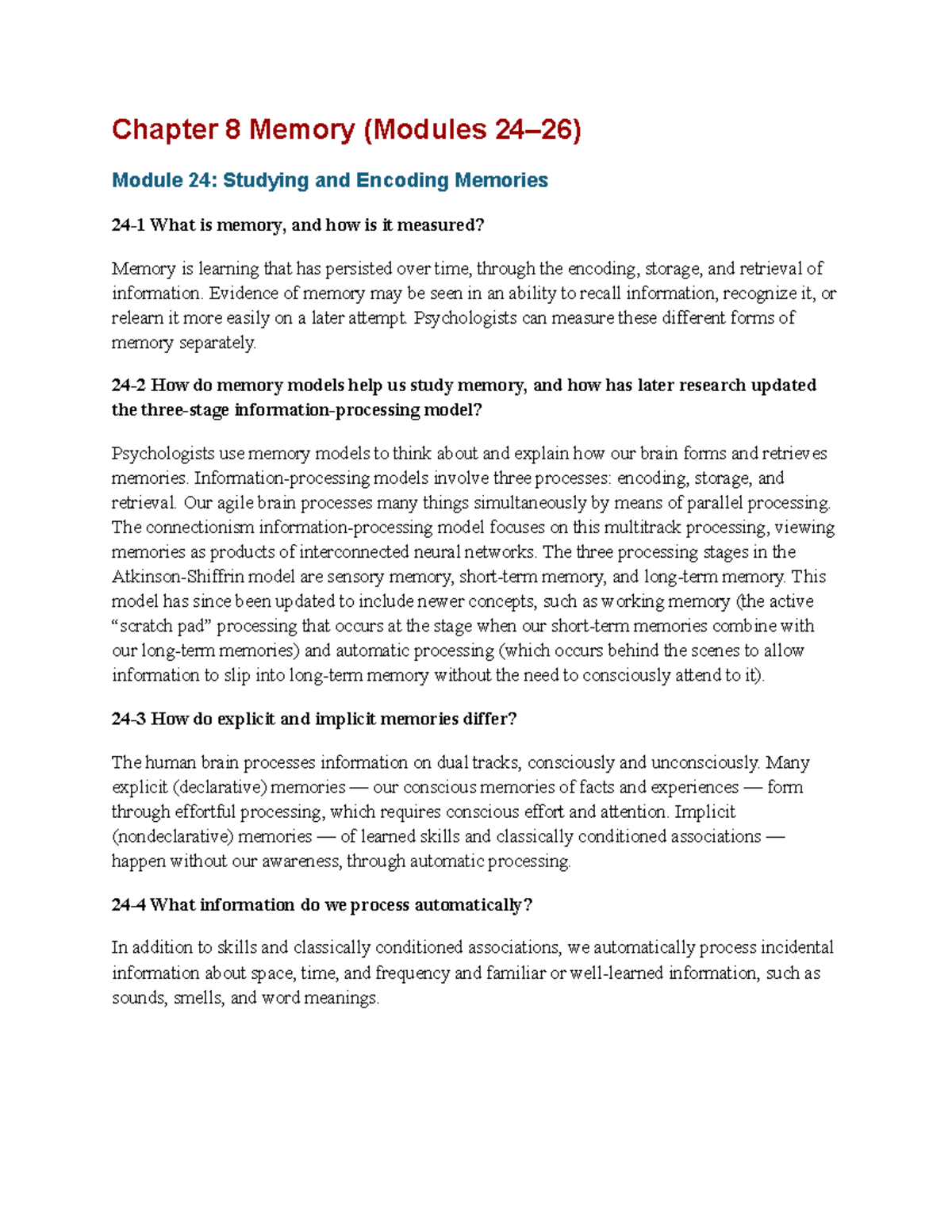 Chapter 8 Memory (Modules 24–26)

Module 24: Studying and Encoding Memories

24-1 What is memory, and how is it measured?

Memory is learning that has persisted over time, through the encoding, storage, and retrieval of information. Evidence of memory may be seen in an ability to recall information, recognize it, or relearn it more easily on a later attempt. Psychologists can measure these different forms of memory separately.

24-2 How do memory models help us study memory, and how has later research updated the three-stage information-processing model?

Psychologists use memory models to think about and explain how our brain forms and retrieves memories. Information-processing models involve three processes: encoding, storage, and retrieval. Our agile brain processes many things simultaneously by means of parallel processing. The connectionism information-processing model focuses on this multitrack processing, viewing memories as products of interconnected neural networks. The three processing stages in the Atkinson-Shiffrin model are sensory memory, short-term memory, and long-term memory. This model has since been updated to include newer concepts, such as working memory (the active “scratch pad” processing that occurs at the stage when our short-term memories combine with our long-term memories) and automatic processing (which occurs behind the scenes to allow information to slip into long-term memory without the need to consciously attend to it).

24-3 How do explicit and implicit memories differ?

The human brain processes information on dual tracks, consciously and unconsciously. Many explicit (declarative) memories — our conscious memories of facts and experiences — form through effortful processing, which requires conscious effort and attention. Implicit (nondeclarative) memories — of learned skills and classically conditioned associations — happen without our awareness, through automatic processing.

24-4 What information do we process automatically?

In addition to skills and classically conditioned associations, we automatically process incidental information about space, time, and frequency and familiar or well-learned information, such as sounds, smells, and word meanings.